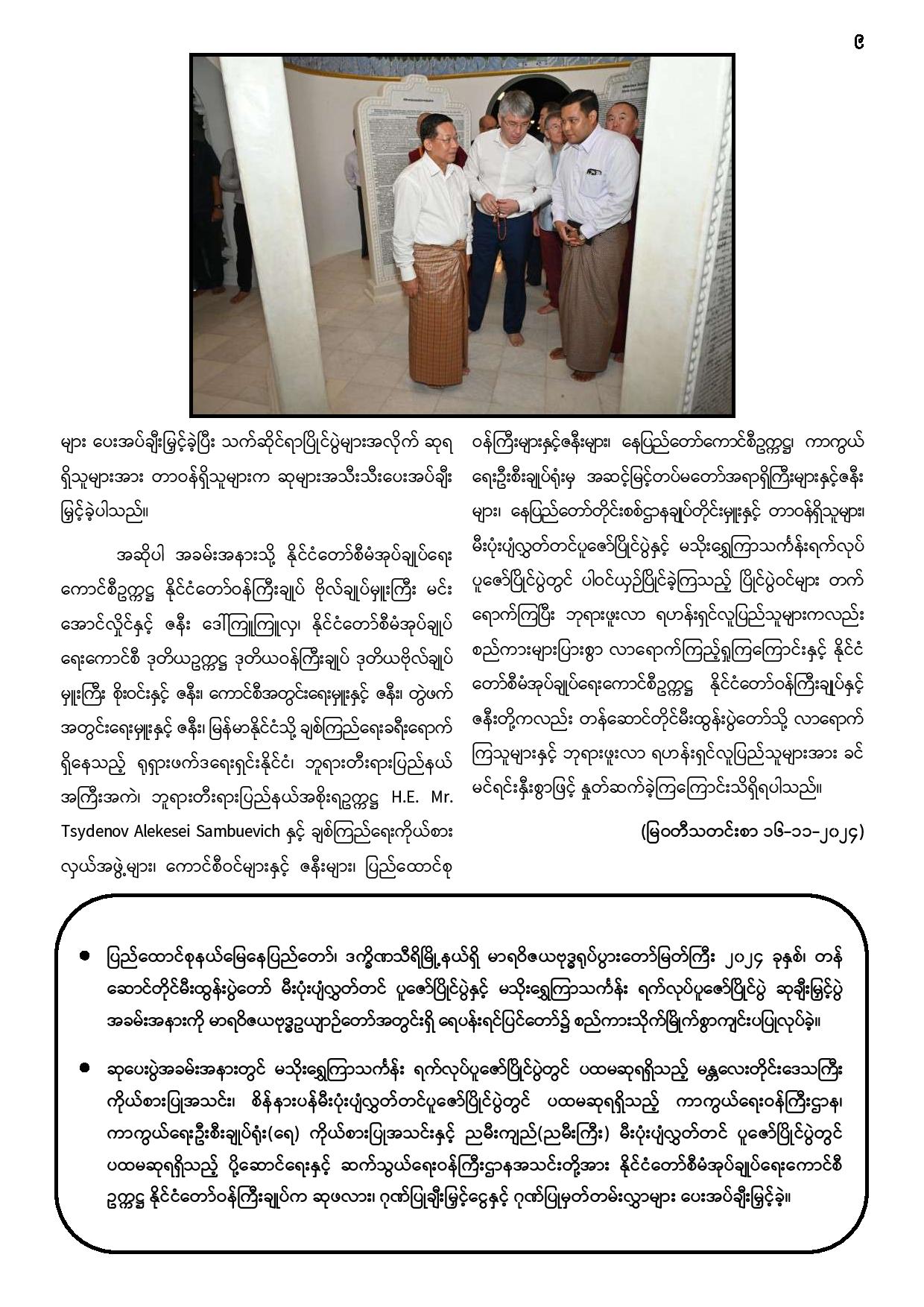 ၉

များ ပေးအပ်ချီးမြှင့်ခဲ့ပြီး သက်ဆိုင်ရာပြိုင်ပွဲများအလိုက် ဆုရရှိသူများအား တာဝန်ရှိသူများက ဆုများအသီးသီးပေးအပ်ချီးမြှင့်ခဲ့ပါသည်။

အဆိုပါ အခမ်းအနားသို့ နိုင်ငံတော်စီမံအုပ်ချုပ်ရေးကောင်စီဥက္ကဋ္ဌ နိုင်ငံတော်ဝန်ကြီးချုပ် ဗိုလ်ချုပ်မှူးကြီး မင်းအောင်လှိုင်နှင့် ဇနီး ဒေါ်ကြူကြူလှ၊ နိုင်ငံတော်စီမံအုပ်ချုပ်ရေးကောင်စီ ဒုတိယဥက္ကဋ္ဌ ဒုတိယဝန်ကြီးချုပ် ဒုတိယဗိုလ်ချုပ်မှူးကြီး စိုးဝင်းနှင့် ဇနီး၊ ကောင်စီအတွင်းရေးမှူးနှင့် ဇနီး၊ တွဲဖက်အတွင်းရေးမှူးနှင့် ဇနီး၊ မြန်မာနိုင်ငံသို့ ချစ်ကြည်ရေးခရီးရောက်ရှိနေသည့် ရုရှားဖက်ဒရေးရှင်းနိုင်ငံ၊ ဘူရားတီးရားပြည်နယ်အကြီးအကဲ၊ ဘူရားတီးရားပြည်နယ်အစိုးရဥက္ကဋ္ဌ H.E. Mr. Tsydenov Alekesei Sambuevich နှင့် ချစ်ကြည်ရေးကိုယ်စားလှယ်အဖွဲ့များ၊ ကောင်စီဝင်များနှင့် ဇနီးများ၊ ပြည်ထောင်စုဝန်ကြီးများနှင့်ဇနီးများ၊ နေပြည်တော်ကောင်စီဥက္ကဋ္ဌ၊ ကာကွယ်ရေးဦးစီးချုပ်ရုံးမှ အဆင့်မြင့်တပ်မတော်အရာရှိကြီးများနှင့်ဇနီးများ၊ နေပြည်တော်တိုင်းစစ်ဌာနချုပ်တိုင်းမှူးနှင့် တာဝန်ရှိသူများ၊ မီးပုံးပျံလွှတ်တင်ပူဇော်ပြိုင်ပွဲနှင့် မသိုးရွှေကြာသင်္ကန်းရက်လုပ်ပူဇော်ပြိုင်ပွဲတွင် ပါဝင်ယှဉ်ပြိုင်ခဲ့ကြသည့် ပြိုင်ပွဲဝင်များ တက်ရောက်ကြပြီး ဘုရားဖူးလာ ရဟန်းရှင်လူပြည်သူများကလည်း စည်ကားများပြားစွာ လာရောက်ကြည့်ရှုကြကြောင်းနှင့် နိုင်ငံတော်စီမံအုပ်ချုပ်ရေးကောင်စီဥက္ကဋ္ဌ နိုင်ငံတော်ဝန်ကြီးချုပ်နှင့် ဇနီးတို့ကလည်း တန်ဆောင်တိုင်မီးထွန်းပွဲတော်သို့ လာရောက်ကြသူများနှင့် ဘုရားဖူးလာ ရဟန်းရှင်လူပြည်သူများအား ခင်မင်ရင်းနှီးစွာဖြင့် နှုတ်ဆက်ခဲ့ကြကြောင်းသိရှိရပါသည်။

(မြဝတီသတင်းစာ ၁၆-၁၁-၂၀၂၄)

● ပြည်ထောင်စုနယ်မြေနေပြည်တော်၊ ဒက္ခိဏသီရိမြို့နယ်ရှိ မာရဝိဇယဗုဒ္ဓရုပ်ပွားတော်မြတ်ကြီး ၂၀၂၄ ခုနှစ်၊ တန်ဆောင်တိုင်မီးထွန်းပွဲတော် မီးပုံးပျံလွှတ်တင် ပူဇော်ပြိုင်ပွဲနှင့် မသိုးရွှေကြာသင်္ကန်း ရက်လုပ်ပူဇော်ပြိုင်ပွဲ ဆုချီးမြှင့်ပွဲအခမ်းအနားကို မာရဝိဇယဗုဒ္ဓဥယျာဉ်တော်အတွင်းရှိ ရေပန်းရင်ပြင်တော်၌ စည်ကားသိုက်မြိုက်စွာကျင်းပပြုလုပ်ခဲ့။

● ဆုပေးပွဲအခမ်းအနားတွင် မသိုးရွှေကြာသင်္ကန်း ရက်လုပ်ပူဇော်ပြိုင်ပွဲတွင် ပထမဆုရရှိသည့် မန္တလေးတိုင်းဒေသကြီးကိုယ်စားပြုအသင်း၊ စိန်နားပန်မီးပုံးပျံလွှတ်တင်ပူဇော်ပြိုင်ပွဲတွင် ပထမဆုရရှိသည့် ကာကွယ်ရေးဝန်ကြီးဌာန၊ ကာကွယ်ရေးဦးစီးချုပ်ရုံး(ရေ) ကိုယ်စားပြုအသင်းနှင့် ညမီးကျည်(ညမီးကြီး) မီးပုံးပျံလွှတ်တင် ပူဇော်ပြိုင်ပွဲတွင် ပထမဆုရရှိသည့် ပို့ဆောင်ရေးနှင့် ဆက်သွယ်ရေးဝန်ကြီးဌာနအသင်းတို့အား နိုင်ငံတော်စီမံအုပ်ချုပ်ရေးကောင်စီဥက္ကဋ္ဌ နိုင်ငံတော်ဝန်ကြီးချုပ်က ဆုဖလား၊ ဂုဏ်ပြုချီးမြှင့်ငွေနှင့် ဂုဏ်ပြုမှတ်တမ်းလွှာများ ပေးအပ်ချီးမြှင့်ခဲ့။